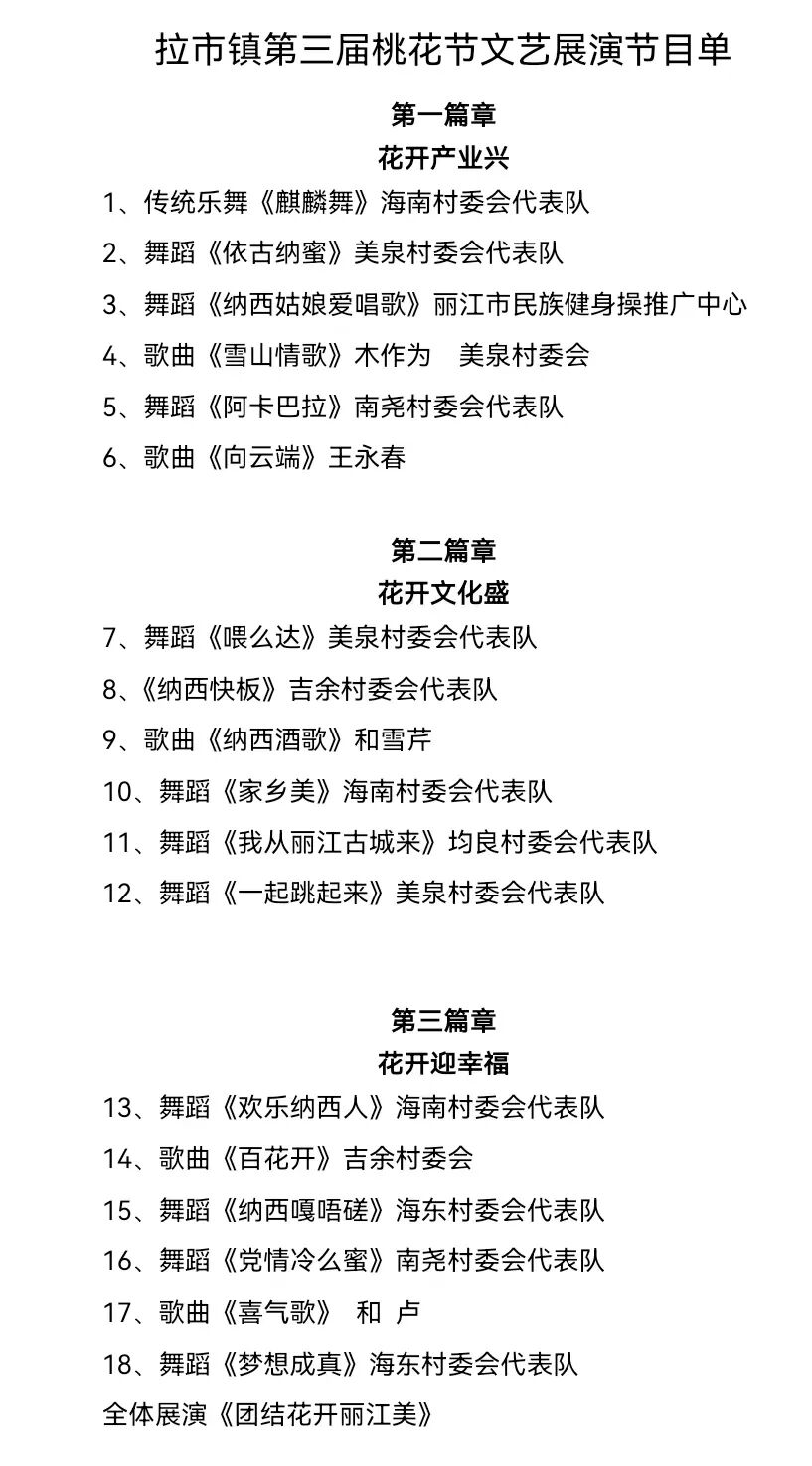 拉市镇第三届桃花节文艺展演节目单

第一篇章
花开产业兴

1、传统乐舞《麒麟舞》海南村委会代表队
2、舞蹈《依古纳蜜》美泉村委会代表队
3、舞蹈《纳西姑娘爱唱歌》丽江市民族健身操推广中心
4、歌曲《雪山情歌》木作为　美泉村委会
5、舞蹈《阿卡巴拉》南尧村委会代表队
6、歌曲《向云端》王永春

第二篇章
花开文化盛

7、舞蹈《喂么达》美泉村委会代表队
8、《纳西快板》吉余村委会代表队
9、歌曲《纳西酒歌》和雪芹
10、舞蹈《家乡美》海南村委会代表队
11、舞蹈《我从丽江古城来》均良村委会代表队
12、舞蹈《一起跳起来》美泉村委会代表队

第三篇章
花开迎幸福

13、舞蹈《欢乐纳西人》海南村委会代表队
14、歌曲《百花开》吉余村委会
15、舞蹈《纳西嘎唔磋》海东村委会代表队
16、舞蹈《党情冷么蜜》南尧村委会代表队
17、歌曲《喜气歌》　和 卢
18、舞蹈《梦想成真》海东村委会代表队
全体展演《团结花开丽江美》